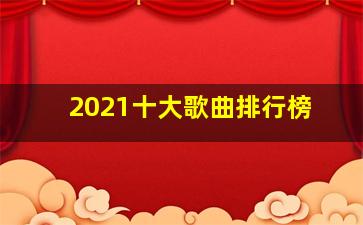 2021十大歌曲排行榜